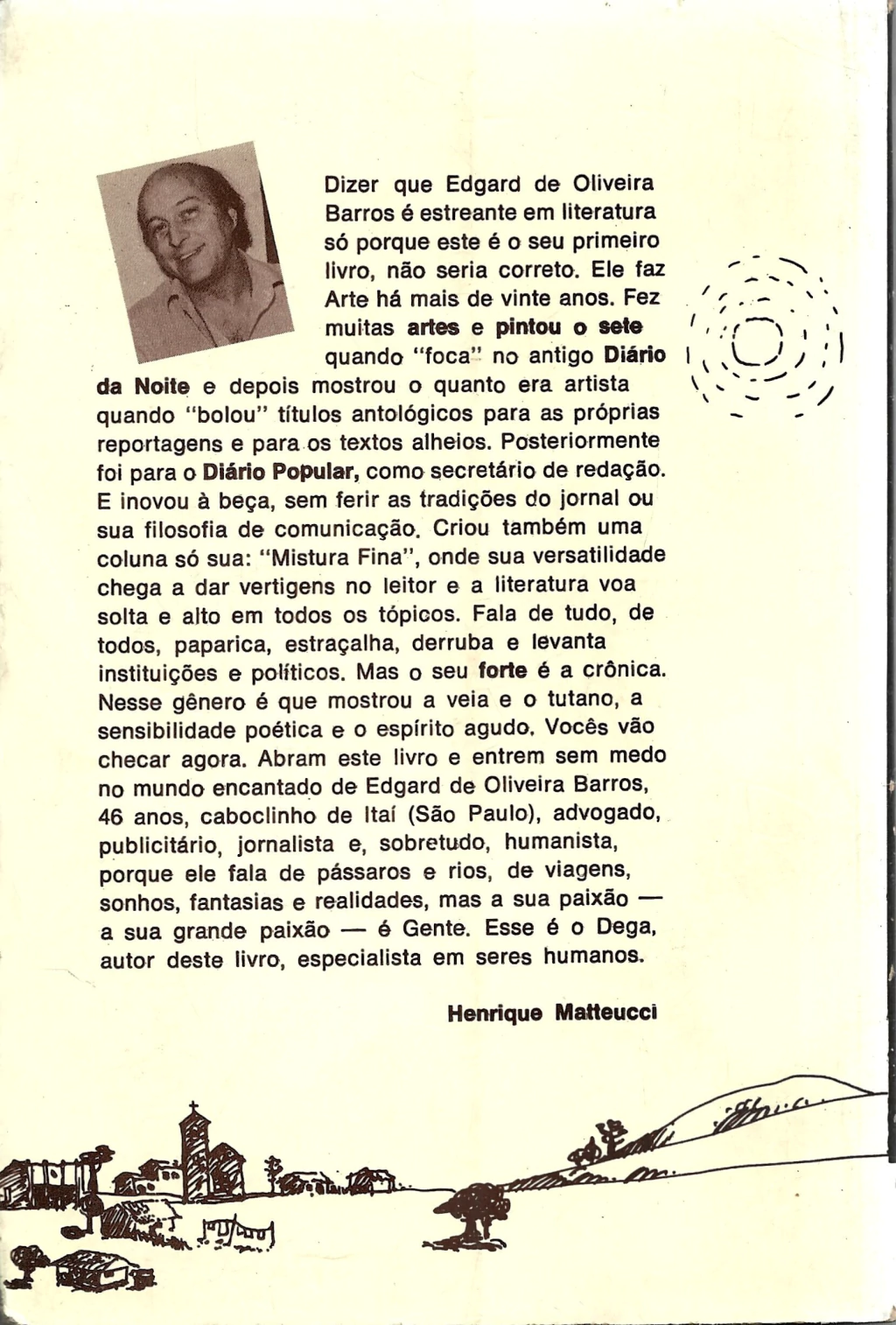 Dizer que Edgard de Oliveira Barros é estreante em literatura só porque este é o seu primeiro livro, não seria correto. Ele faz Arte há mais de vinte anos. Fez muitas artes e pintou o sete quando "foca" no antigo Diário da Noite e depois mostrou o quanto era artista quando "bolou" títulos antológicos para as próprias reportagens e para os textos alheios. Posteriormente foi para o Diário Popular, como secretário de redação. E inovou à beça, sem ferir as tradições do jornal ou sua filosofia de comunicação. Criou também uma coluna só sua: "Mistura Fina", onde sua versatilidade chega a dar vertigens no leitor e a literatura voa solta e alto em todos os tópicos. Fala de tudo, de todos, paparica, estraçalha, derruba e levanta instituições e políticos. Mas o seu forte é a crônica. Nesse gênero é que mostrou a veia e o tutano, a sensibilidade poética e o espírito agudo. Vocês vão checar agora. Abram este livro e entrem sem medo no mundo encantado de Edgard de Oliveira Barros, 46 anos, caboclinho de Itaí (São Paulo), advogado, publicitário, jornalista e, sobretudo, humanista, porque ele fala de pássaros e rios, de viagens, sonhos, fantasias e realidades, mas a sua paixão — a sua grande paixão — é Gente. Esse é o Dega, autor deste livro, especialista em seres humanos.

Henrique Matteucci